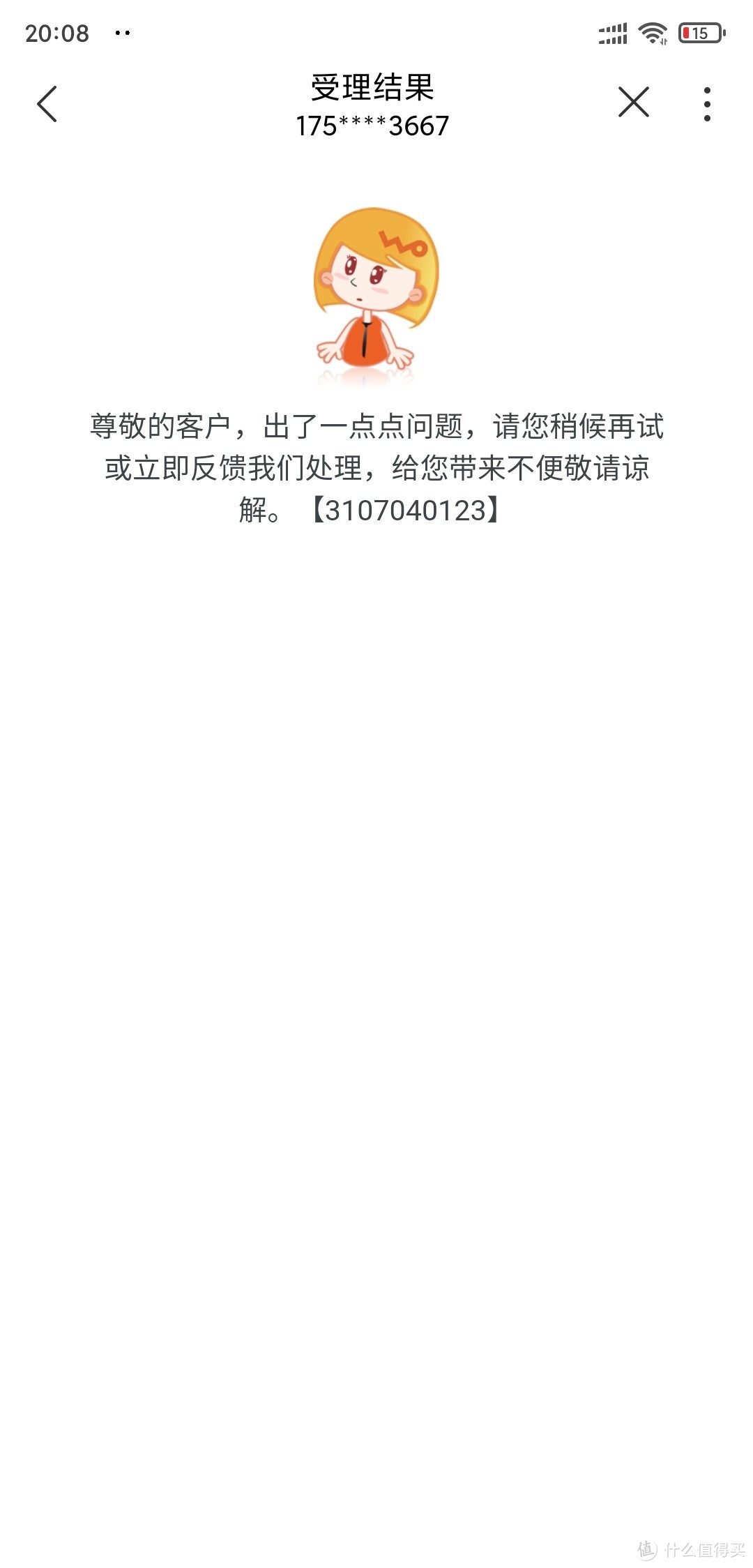 20:08

15

受理结果
175****3667

尊敬的客户，出了一点点问题，请您稍候再试或立即反馈我们处理，给您带来不便敬请谅解。【3107040123】

值 什么值得买